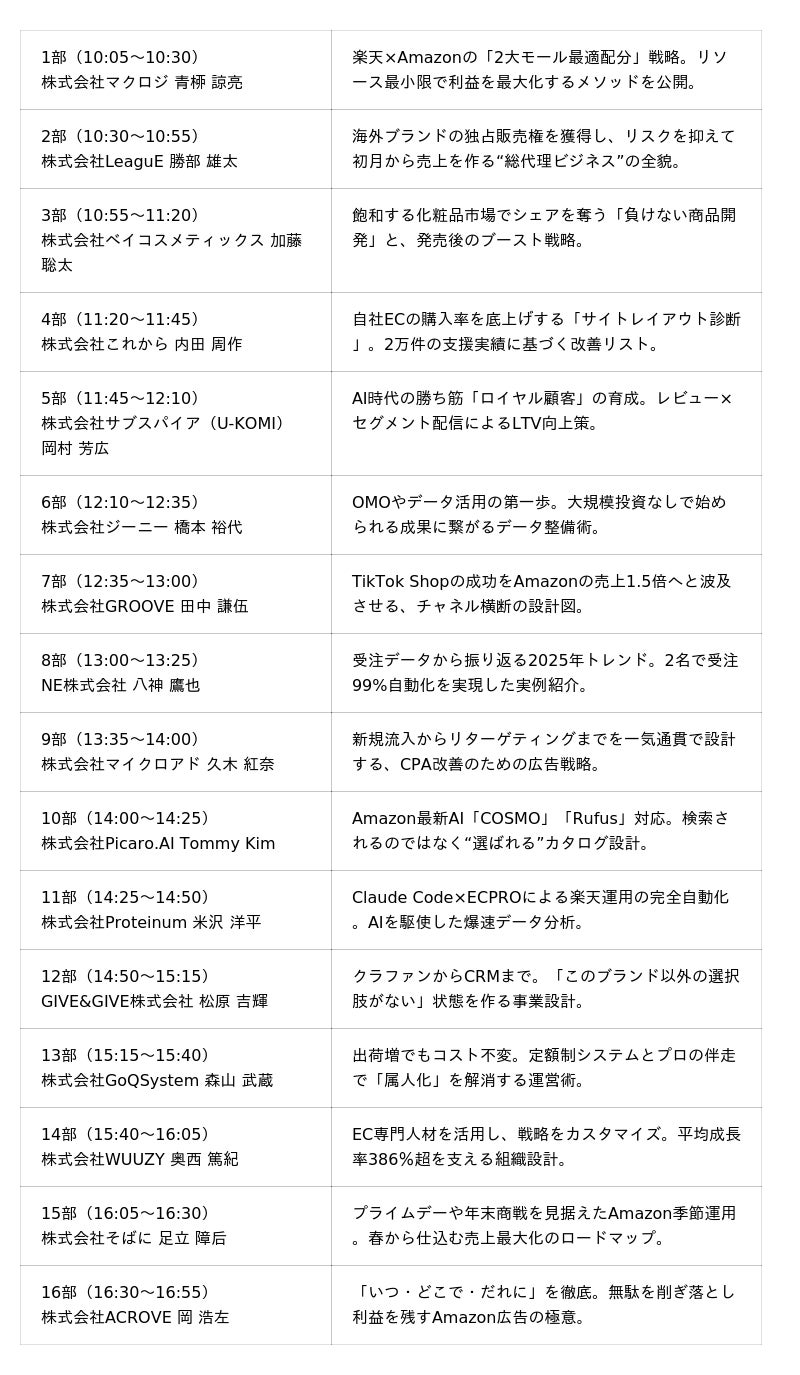 | | |
|---|---|
| 1部（10:05〜10:30）株式会社マクロジ 青栁 諒亮 | 楽天×Amazonの「2大モール最適配分」戦略。リソース最小限で利益を最大化するメソッドを公開。 |
| 2部（10:30〜10:55）株式会社LeaguE 勝部 雄太 | 海外ブランドの独占販売権を獲得し、リスクを抑えて初月から売上を作る“総代理ビジネス”の全貌。 |
| 3部（10:55〜11:20）株式会社ベイコスメティックス 加藤 聡太 | 飽和する化粧品市場でシェアを奪う「負けない商品開発」と、発売後のブースト戦略。 |
| 4部（11:20〜11:45）株式会社これから 内田 周作 | 自社ECの購入率を底上げする「サイトレイアウト診断」。2万件の支援実績に基づく改善リスト。 |
| 5部（11:45〜12:10）株式会社サブスパイア（U-KOMI）岡村 芳広 | AI時代の勝ち筋「ロイヤル顧客」の育成。レビュー×セグメント配信によるLTV向上策。 |
| 6部（12:10〜12:35）株式会社ジーニー 橋本 裕代 | OMOやデータ活用の第一歩。大規模投資なしで始められる成果に繋がるデータ整備術。 |
| 7部（12:35〜13:00）株式会社GROOVE 田中 謙伍 | TikTok Shopの成功をAmazonの売上1.5倍へと波及させる、チャネル横断の設計図。 |
| 8部（13:00〜13:25）NE株式会社 八神 鷹也 | 受注データから振り返る2025年トレンド。2名で受注99%自動化を実現した実例紹介。 |
| 9部（13:35〜14:00）株式会社マイクロアド 久木 紅奈 | 新規流入からリターゲティングまでを一気通貫で設計する、CPA改善のための広告戦略。 |
| 10部（14:00〜14:25）株式会社Picaro.AI Tommy Kim | Amazon最新AI「COSMO」「Rufus」対応。検索されるのではなく“選ばれる”カタログ設計。 |
| 11部（14:25〜14:50）株式会社Proteinum 米沢 洋平 | Claude Code×ECPROによる楽天運用の完全自動化。AIを駆使した爆速データ分析。 |
| 12部（14:50〜15:15）GIVE&GIVE株式会社 松原 吉輝 | クラファンからCRMまで。「このブランド以外の選択肢がない」状態を作る事業設計。 |
| 13部（15:15〜15:40）株式会社GoQSystem 森山 武蔵 | 出荷増でもコスト不変。定額制システムとプロの伴走で「属人化」を解消する運営術。 |
| 14部（15:40〜16:05）株式会社WUUZY 奥西 篤紀 | EC専門人材を活用し、戦略をカスタマイズ。平均成長率386%超を支える組織設計。 |
| 15部（16:05〜16:30）株式会社そばに 足立 障后 | プライムデーや年末商戦を見据えたAmazon季節運用。春から仕込む売上最大化のロードマップ。 |
| 16部（16:30〜16:55）株式会社ACROVE 岡 浩左 | 「いつ・どこで・だれに」を徹底。無駄を削ぎ落とし利益を残すAmazon広告の極意。 |